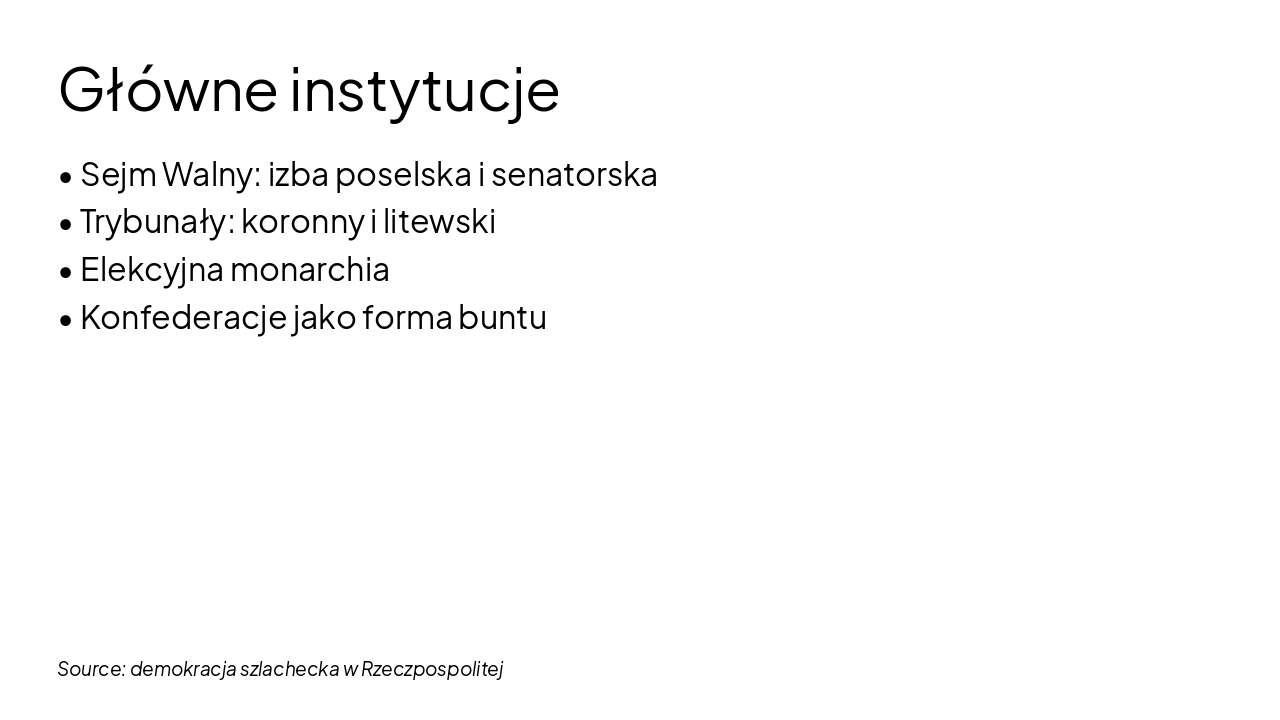 Główne instytucje

• Sejm Walny: izba poselska i senatorska
• Trybunały: koronny i litewski
• Elekcyjna monarchia
• Konfederacje jako forma buntu

Source: demokracja szlachecka w Rzeczpospolitej